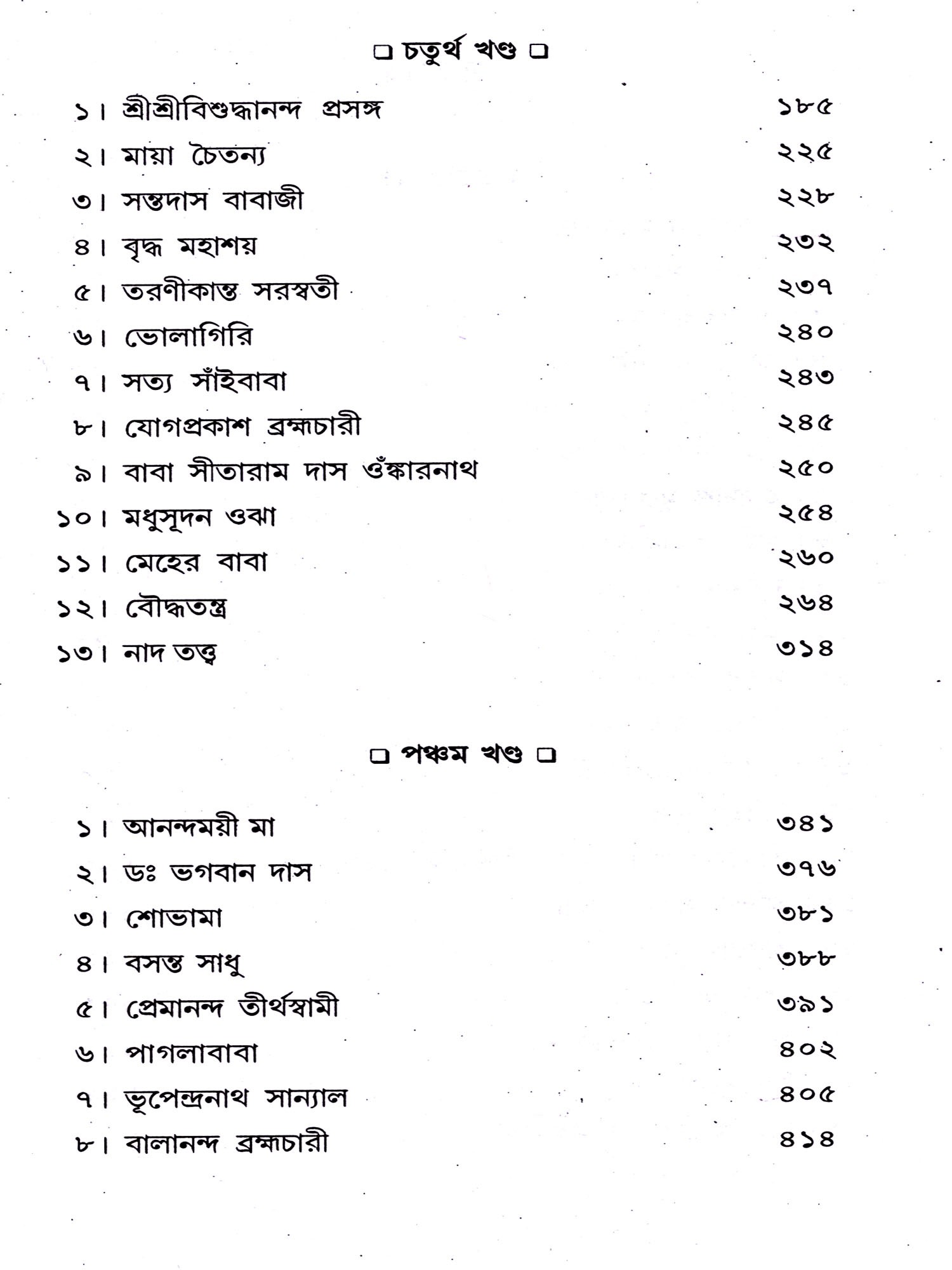 ❑ চতুর্থ খণ্ড ❑

১। শ্রীশ্রীবিশুদ্ধানন্দ প্রসঙ্গ ১৮৫
২। মায়া চৈতন্য ২২৫
৩। সন্তদাস বাবাজী ২২৮
৪। বৃদ্ধ মহাশয় ২৩২
৫। তরণীকান্ত সরস্বতী ২৩৭
৬। ভোলাগিরি ২৪০
৭। সত্য সাঁইবাবা ২৪৩
৮। যোগপ্রকাশ ব্রহ্মচারী ২৪৫
৯। বাবা সীতারাম দাস ওঁঙ্কারনাথ ২৫০
১০। মধুসূদন ওঝা ২৫৪
১১। মেহের বাবা ২৬০
১২। বৌদ্ধতন্ত্র ২৬৪
১৩। নাদ তত্ত্ব ৩১৪

❑ পঞ্চম খণ্ড ❑

১। আনন্দময়ী মা ৩৪১
২। ডঃ ভগবান দাস ৩৭৬
৩। শোভামা ৩৮১
৪। বসন্ত সাধু ৩৮৮
৫। প্রেমানন্দ তীর্থস্বামী ৩৯১
৬। পাগলাবাবা ৪০২
৭। ভূপেন্দ্রনাথ সান্যাল ৪০৫
৮। বালানন্দ ব্রহ্মচারী ৪১৪